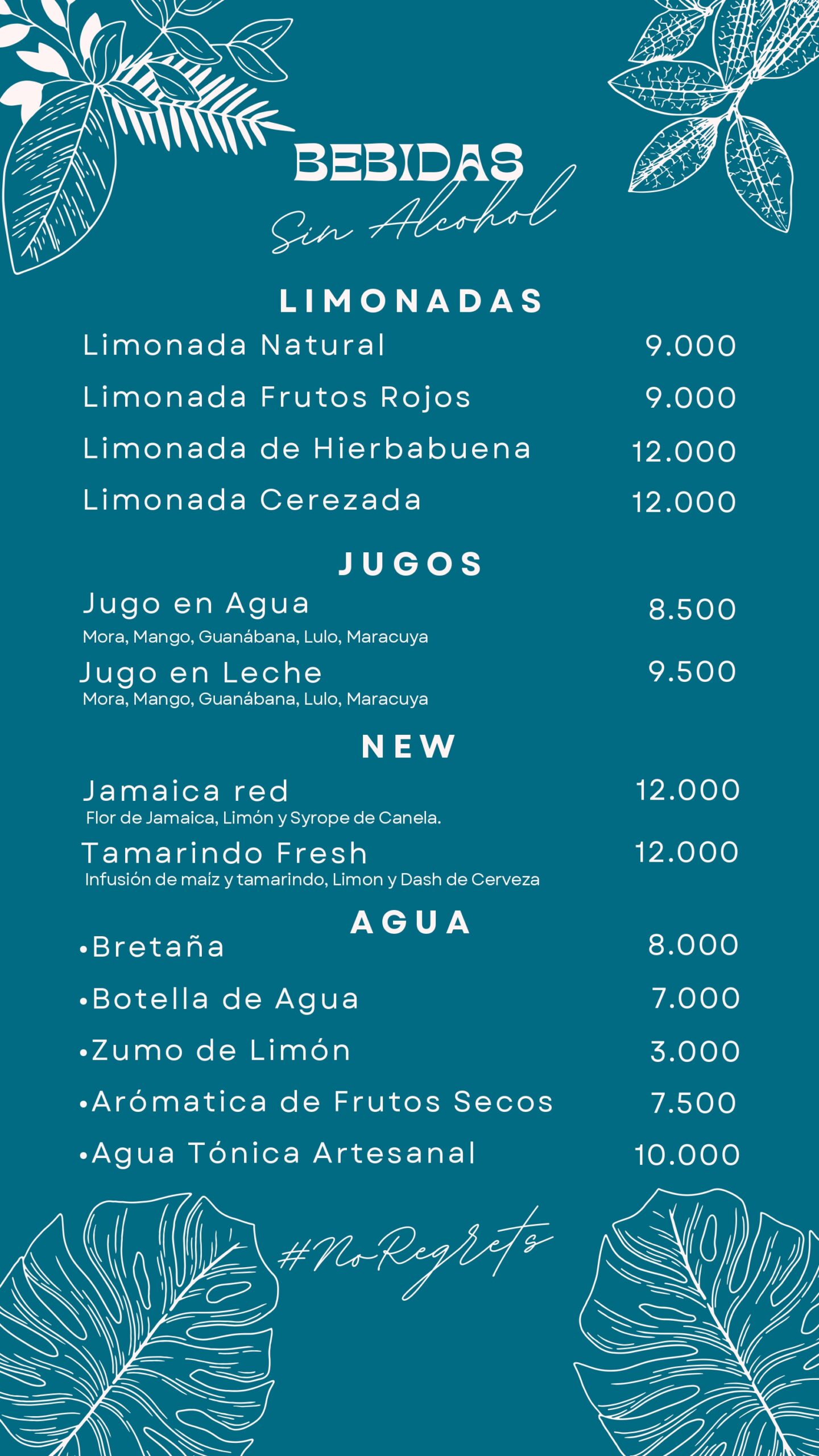 BEBIDAS
Sin Alcohol

LIMONADAS
Limonada Natural 9.000
Limonada Frutos Rojos 9.000
Limonada de Hierbabuena 12.000
Limonada Cerezada 12.000

JUGOS
Jugo en Agua 8.500
Mora, Mango, Guanábana, Lulo, Maracuya
Jugo en Leche 9.500
Mora, Mango, Guanábana, Lulo, Maracuya

NEW
Jamaica red 12.000
Flor de Jamaica, Limón y Syrope de Canela.
Tamarindo Fresh 12.000
Infusión de maíz y tamarindo, Limon y Dash de Cerveza

AGUA
•Bretaña 8.000
•Botella de Agua 7.000
•Zumo de Limón 3.000
•Arómatica de Frutos Secos 7.500
•Agua Tónica Artesanal 10.000

#NoRegrets